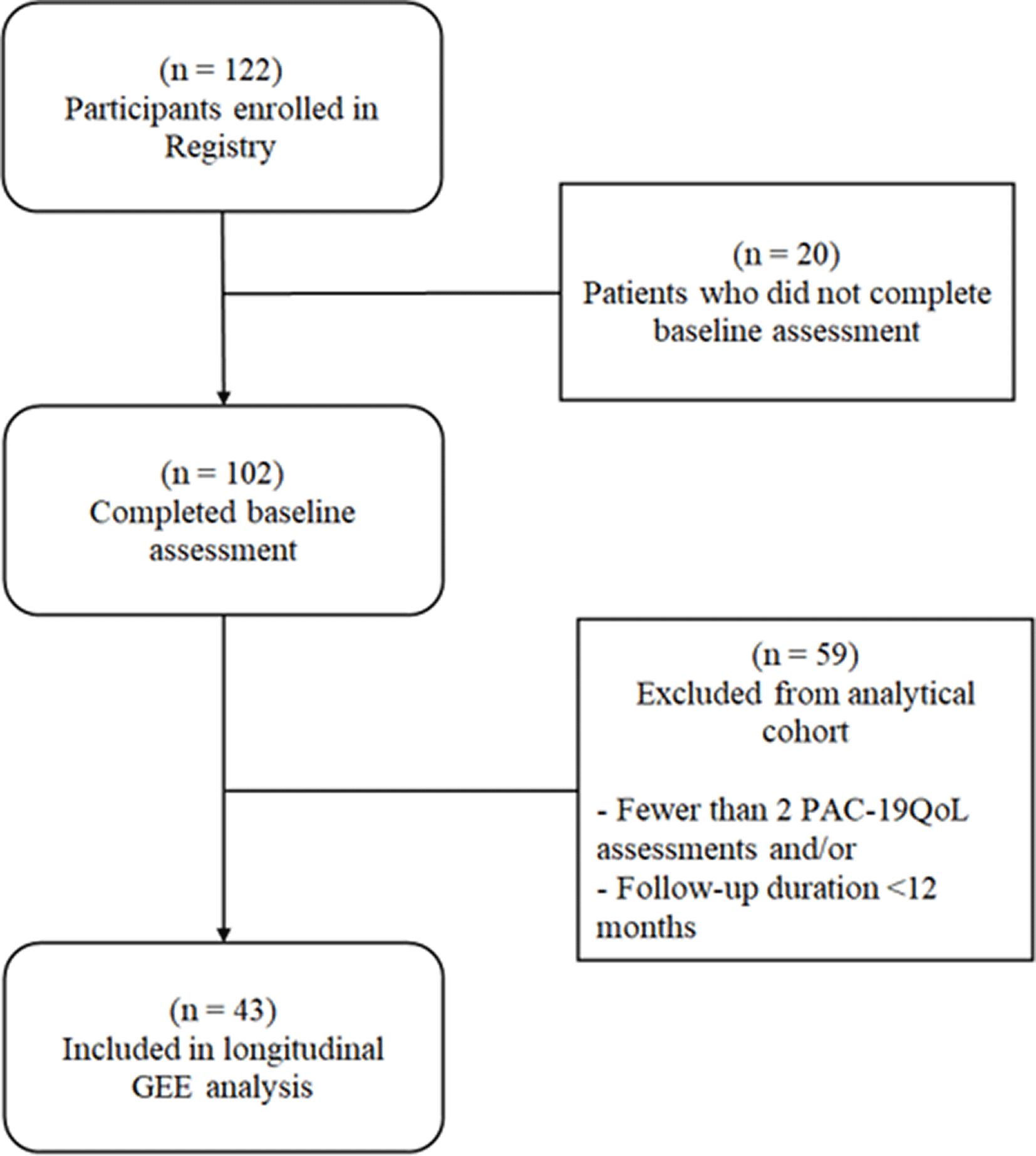 (n = 122)
Participants enrolled in Registry

(n = 20)
Patients who did not complete baseline assessment

(n = 102)
Completed baseline assessment

(n = 59)
Excluded from analytical cohort

- Fewer than 2 PAC-19QoL assessments and/or
- Follow-up duration <12 months

(n = 43)
Included in longitudinal GEE analysis